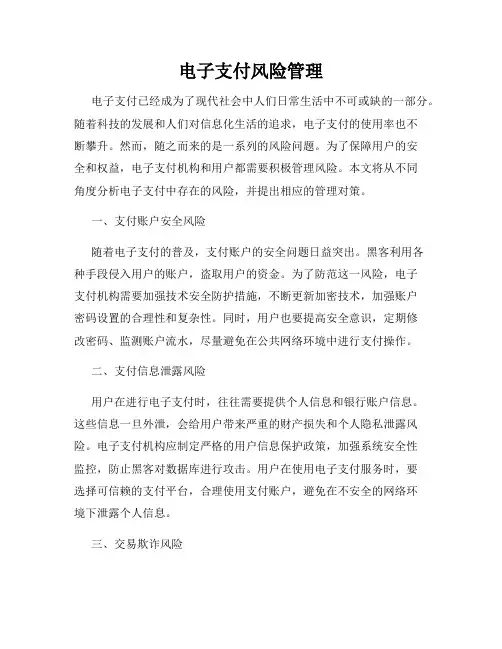 电子支付风险管理

电子支付已经成为了现代社会中人们日常生活中不可或缺的一部分。随着科技的发展和人们对信息化生活的追求，电子支付的使用率也不断攀升。然而，随之而来的是一系列的风险问题。为了保障用户的安全和权益，电子支付机构和用户都需要积极管理风险。本文将从不同角度分析电子支付中存在的风险，并提出相应的管理对策。

一、支付账户安全风险

随着电子支付的普及，支付账户的安全问题日益突出。黑客利用各种手段侵入用户的账户，盗取用户的资金。为了防范这一风险，电子支付机构需要加强技术安全防护措施，不断更新加密技术，加强账户密码设置的合理性和复杂性。同时，用户也要提高安全意识，定期修改密码、监测账户流水，尽量避免在公共网络环境中进行支付操作。

二、支付信息泄露风险

用户在进行电子支付时，往往需要提供个人信息和银行账户信息。这些信息一旦外泄，会给用户带来严重的财产损失和个人隐私泄露风险。电子支付机构应制定严格的用户信息保护政策，加强系统安全性监控，防止黑客对数据库进行攻击。用户在使用电子支付服务时，要选择可信赖的支付平台，合理使用支付账户，避免在不安全的网络环境下泄露个人信息。

三、交易欺诈风险